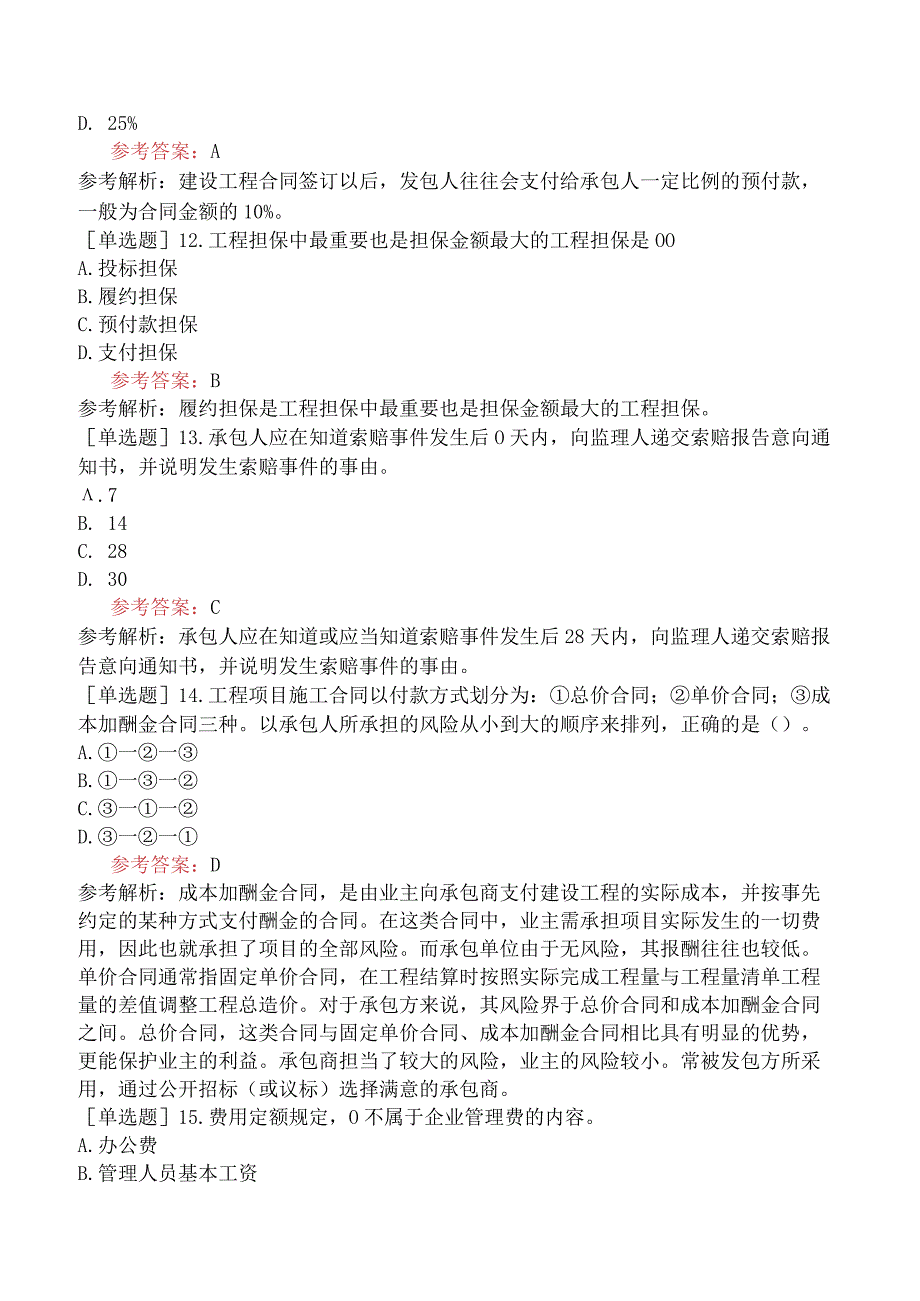 D. 25%

参考答案：A

参考解析：建设工程合同签订以后，发包人往往会支付给承包人一定比例的预付款，一般为合同金额的10%。

［单选题］12.工程担保中最重要也是担保金额最大的工程担保是00

A.投标担保

B.履约担保

C.预付款担保

D.支付担保

参考答案：B

参考解析：履约担保是工程担保中最重要也是担保金额最大的工程担保。

［单选题］13.承包人应在知道索赔事件发生后0天内，向监理人递交索赔报告意向通知书，并说明发生索赔事件的事由。

Λ.7

B. 14

C. 28

D. 30

参考答案：C

参考解析：承包人应在知道或应当知道索赔事件发生后28天内，向监理人递交索赔报告意向通知书，并说明发生索赔事件的事由。

［单选题］14.工程项目施工合同以付款方式划分为：①总价合同；②单价合同；③成本加酬金合同三种。以承包人所承担的风险从小到大的顺序来排列，正确的是（）。

A.①一②一③

B.①一③一②

C.③一①一②

D.③一②一①

参考答案：D

参考解析：成本加酬金合同，是由业主向承包商支付建设工程的实际成本，并按事先约定的某种方式支付酬金的合同。在这类合同中，业主需承担项目实际发生的一切费用，因此也就承担了项目的全部风险。而承包单位由于无风险，其报酬往往也较低。单价合同通常指固定单价合同，在工程结算时按照实际完成工程量与工程量清单工程量的差值调整工程总造价。对于承包方来说，其风险界于总价合同和成本加酬金合同之间。总价合同，这类合同与固定单价合同、成本加酬金合同相比具有明显的优势，更能保护业主的利益。承包商担当了较大的风险，业主的风险较小。常被发包方所采用，通过公开招标（或议标）选择满意的承包商。

［单选题］15.费用定额规定，0不属于企业管理费的内容。

A.办公费

B.管理人员基本工资